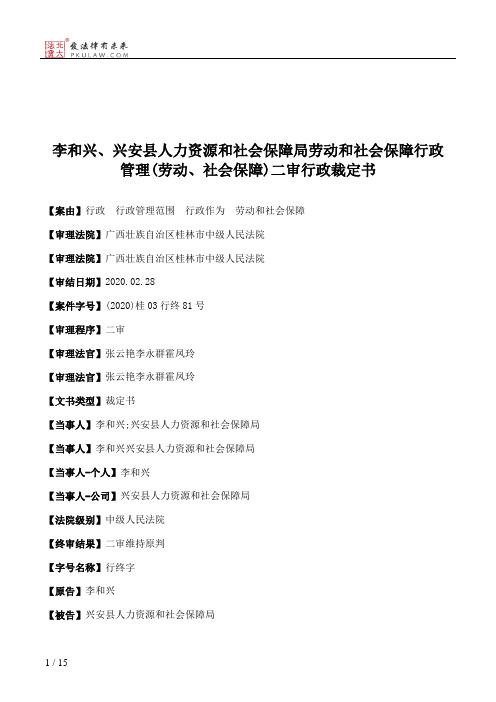 北大法宝 发法律有未来 PKULAW.COM

李和兴、兴安县人力资源和社会保障局劳动和社会保障行政管理(劳动、社会保障)二审行政裁定书

【案由】行政　行政管理范围　行政作为　劳动和社会保障

【审理法院】广西壮族自治区桂林市中级人民法院

【审理法院】广西壮族自治区桂林市中级人民法院

【审结日期】2020.02.28

【案件字号】(2020)桂03行终81号

【审理程序】二审

【审理法官】张云艳李永群霍凤玲

【审理法官】张云艳李永群霍凤玲

【文书类型】裁定书

【当事人】李和兴;兴安县人力资源和社会保障局

【当事人】李和兴兴安县人力资源和社会保障局

【当事人-个人】李和兴

【当事人-公司】兴安县人力资源和社会保障局

【法院级别】中级人民法院

【终审结果】二审维持原判

【字号名称】行终字

【原告】李和兴

【被告】兴安县人力资源和社会保障局

1 / 15